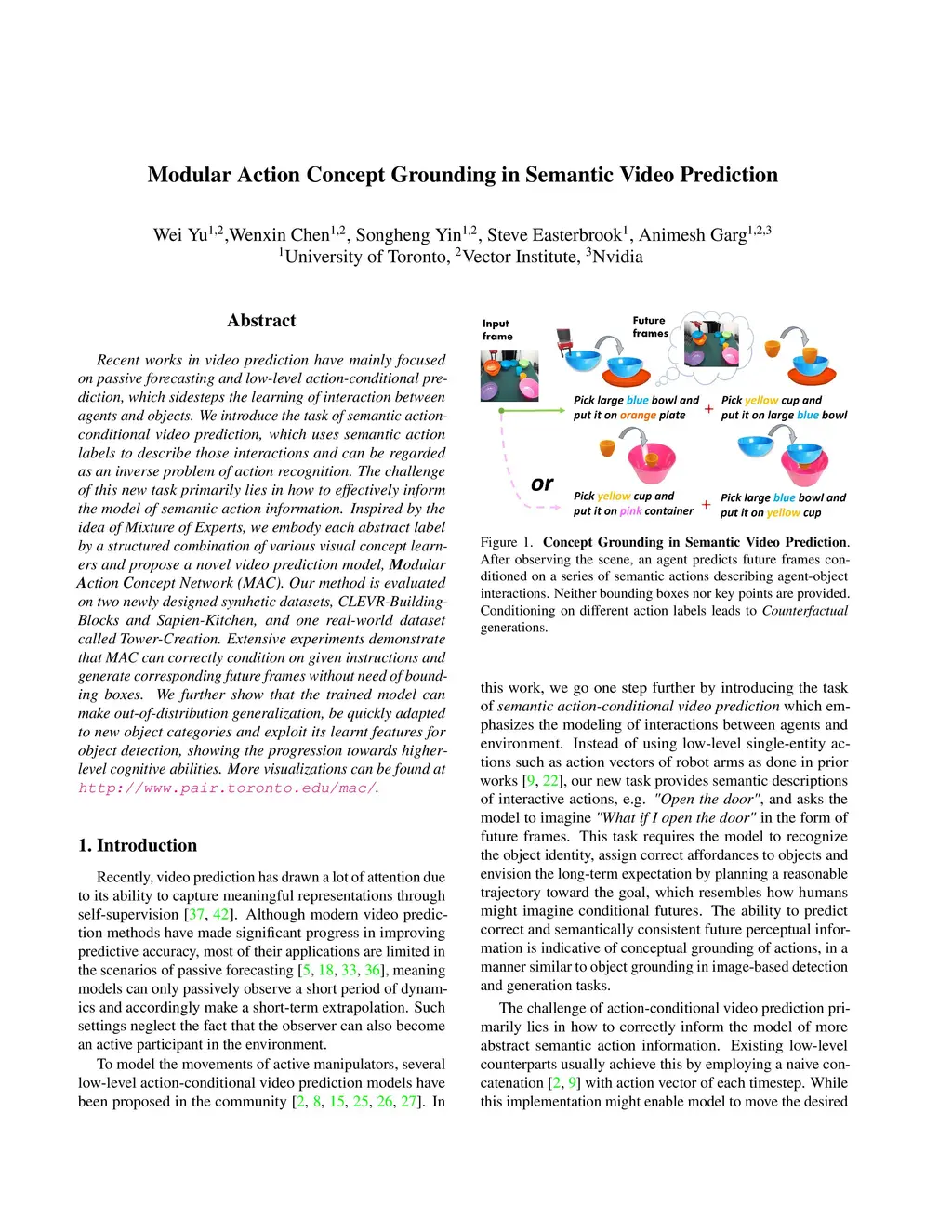 Modular Action Concept Grounding in Semantic Video Prediction

Wei Yu$^{1,2}$,Wenxin Chen$^{1,2}$, Songheng Yin$^{1,2}$, Steve Easterbrook$^{1}$, Animesh Garg$^{1,2,3}$
$^{1}$University of Toronto, $^{2}$Vector Institute, $^{3}$Nvidia

Abstract

Recent works in video prediction have mainly focused on passive forecasting and low-level action-conditional prediction, which sidesteps the learning of interaction between agents and objects. We introduce the task of semantic action-conditional video prediction, which uses semantic action labels to describe those interactions and can be regarded as an inverse problem of action recognition. The challenge of this new task primarily lies in how to effectively inform the model of semantic action information. Inspired by the idea of Mixture of Experts, we embody each abstract label by a structured combination of various visual concept learners and propose a novel video prediction model, Modular Action Concept Network (MAC). Our method is evaluated on two newly designed synthetic datasets, CLEVR-Building-Blocks and Sapien-Kitchen, and one real-world dataset called Tower-Creation. Extensive experiments demonstrate that MAC can correctly condition on given instructions and generate corresponding future frames without need of bounding boxes. We further show that the trained model can make out-of-distribution generalization, be quickly adapted to new object categories and exploit its learnt features for object detection, showing the progression towards higher-level cognitive abilities. More visualizations can be found at http://www.pair.toronto.edu/mac/.

1. Introduction

Recently, video prediction has drawn a lot of attention due to its ability to capture meaningful representations through self-supervision [37, 42]. Although modern video prediction methods have made significant progress in improving predictive accuracy, most of their applications are limited in the scenarios of passive forecasting [5, 18, 33, 36], meaning models can only passively observe a short period of dynamics and accordingly make a short-term extrapolation. Such settings neglect the fact that the observer can also become an active participant in the environment.

To model the movements of active manipulators, several low-level action-conditional video prediction models have been proposed in the community [2, 8, 15, 25, 26, 27]. In

Input frame

Future frames

Pick large blue bowl and put it on orange plate + Pick yellow cup and put it on large blue bowl

or

Pick yellow cup and put it on pink container + Pick large blue bowl and put it on yellow cup

Figure 1. Concept Grounding in Semantic Video Prediction. After observing the scene, an agent predicts future frames conditioned on a series of semantic actions describing agent-object interactions. Neither bounding boxes nor key points are provided. Conditioning on different action labels leads to Counterfactual generations.

this work, we go one step further by introducing the task of semantic action-conditional video prediction which emphasizes the modeling of interactions between agents and environment. Instead of using low-level single-entity actions such as action vectors of robot arms as done in prior works [9, 22], our new task provides semantic descriptions of interactive actions, e.g. "Open the door", and asks the model to imagine "What if I open the door" in the form of future frames. This task requires the model to recognize the object identity, assign correct affordances to objects and envision the long-term expectation by planning a reasonable trajectory toward the goal, which resembles how humans might imagine conditional futures. The ability to predict correct and semantically consistent future perceptual information is indicative of conceptual grounding of actions, in a manner similar to object grounding in image-based detection and generation tasks.

The challenge of action-conditional video prediction primarily lies in how to correctly inform the model of more abstract semantic action information. Existing low-level counterparts usually achieve this by employing a naive concatenation [2, 9] with action vector of each timestep. While this implementation might enable model to move the desired